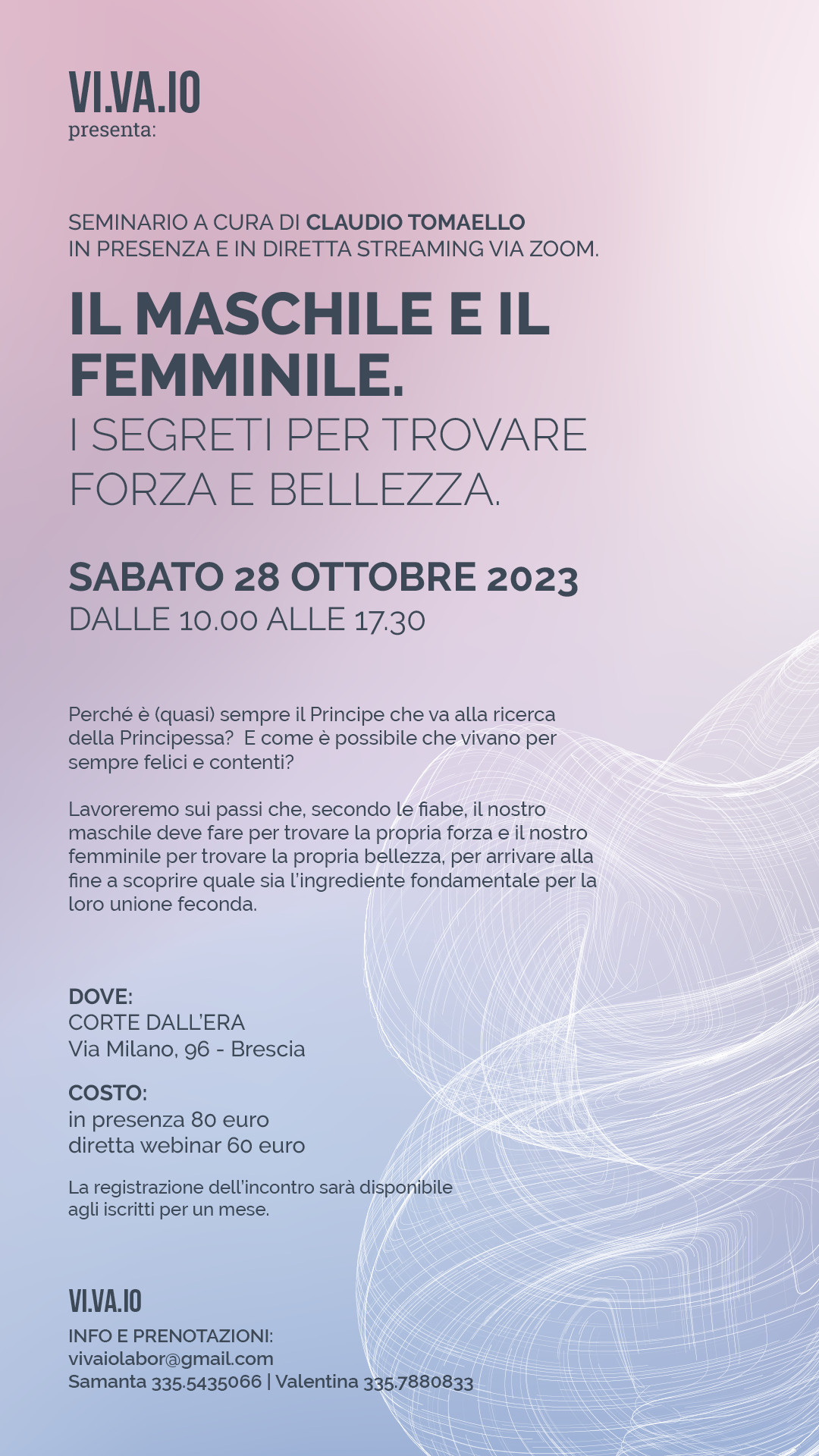 VI.VA.IO
presenta:

SEMINARIO A CURA DI CLAUDIO TOMAELLO
IN PRESENZA E IN DIRETTA STREAMING VIA ZOOM.

IL MASCHILE E IL FEMMINILE.
I SEGRETI PER TROVARE FORZA E BELLEZZA.

SABATO 28 OTTOBRE 2023
DALLE 10.00 ALLE 17.30

Perché è (quasi) sempre il Principe che va alla ricerca della Principessa? E come è possibile che vivano per sempre felici e contenti?

Lavoreremo sui passi che, secondo le fiabe, il nostro maschile deve fare per trovare la propria forza e il nostro femminile per trovare la propria bellezza, per arrivare alla fine a scoprire quale sia l'ingrediente fondamentale per la loro unione feconda.

DOVE:
CORTE DALL'ERA
Via Milano, 96 - Brescia

COSTO:
in presenza 80 euro
diretta webinar 60 euro

La registrazione dell'incontro sarà disponibile agli iscritti per un mese.

VI.VA.IO
INFO E PRENOTAZIONI:
vivaiolabor@gmail.com
Samanta 335.5435066 | Valentina 335.7880833